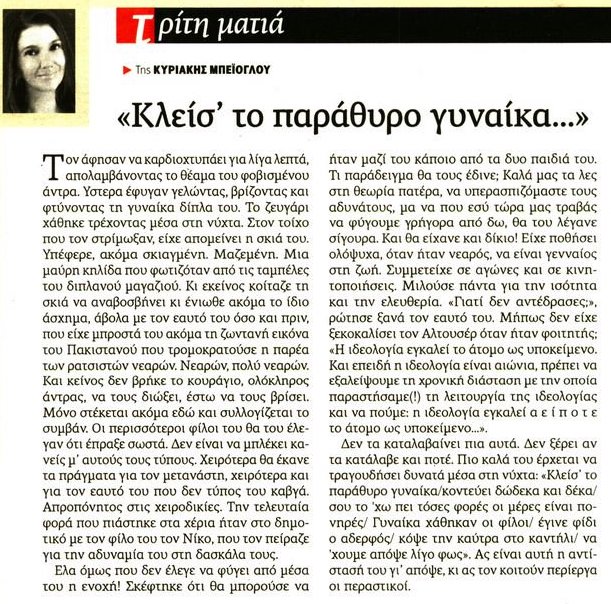 Τρίτη ματιά

Της ΚΥΡΙΑΚΗΣ ΜΠΕΪΟΓΛΟΥ

«Κλείσ' το παράθυρο γυναίκα...»

Τον άφησαν να καρδιοχτυπάει για λίγα λεπτά, απολαμβάνοντας το θέαμα του φοβισμένου άντρα. Ύστερα έφυγαν γελώντας, βρίζοντας και φτύνοντας τη γυναίκα δίπλα του. Το ζευγάρι χάθηκε τρέχοντας μέσα στη νύχτα. Στον τοίχο που τον στρίμωξαν, είχε απομείνει η σκιά του. Υπέφερε, ακόμα σκιαγμένη. Μαζεμένη. Μια μαύρη κηλίδα που φωτιζόταν από τις ταμπέλες του διπλανού μαγαζιού. Κι εκείνος κοίταζε τη σκιά να αναβοσβήνει κι ένιωθε ακόμα το ίδιο άσχημα, άβολα με τον εαυτό του όσο και πριν, που είχε μπροστά του ακόμα τη ζωντανή εικόνα του Πακιστανού που τρομοκρατούσε η παρέα των ρατσιστών νεαρών. Νεαρών, πολύ νεαρών. Και κείνος δεν βρήκε το κουράγιο, ολόκληρος άντρας, να τους διώξει, έστω να τους βρίσει. Μόνο στέκεται ακόμα εδώ και συλλογίζεται το συμβάν. Οι περισσότεροι φίλοι του θα του έλεγαν ότι έπραξε σωστά. Δεν είναι να μπλέκει κανείς μ' αυτούς τους τύπους. Χειρότερα θα έκανε τα πράγματα για τον μετανάστη, χειρότερα και για τον εαυτό του που δεν τύπος του καβγά. Απροπόνητος στις χειροδικίες. Την τελευταία φορά που πιάστηκε στα χέρια ήταν στο δημοτικό με τον φίλο του τον Νίκο, που τον πείραζε για την αδυναμία του στη δασκάλα τους.

Ελα όμως που δεν έλεγε να φύγει από μέσα του η ενοχή! Σκέφτηκε ότι θα μπορούσε να ήταν μαζί του κάποιο από τα δυο παιδιά του. Τι παράδειγμα θα τους έδινε; Καλά μας τα λες στη θεωρία πατέρα, να υπερασπιζόμαστε τους αδυνάτους, μα να που εσύ τώρα μας τραβάς να φύγουμε γρήγορα από δω, θα του λέγανε σίγουρα. Και θα είχανε και δίκιο! Είχε ποθήσει ολόψυχα, όταν ήταν νεαρός, να είναι γενναίος στη ζωή. Συμμετείχε σε αγώνες και σε κινητοποιήσεις. Μιλούσε πάντα για την ισότητα και την ελευθερία. «Γιατί δεν αντέδρασες;», ρώτησε ξανά τον εαυτό του. Μήπως δεν είχε ξεκοκαλίσει τον Αλτουσέρ όταν ήταν φοιτητής; «Η ιδεολογία εγκαλεί το άτομο ως υποκείμενο. Και επειδή η ιδεολογία είναι αιώνια, πρέπει να εξαλείψουμε τη χρονική διάσταση με την οποία παραστήσαμε(!) τη λειτουργία της ιδεολογίας και να πούμε: η ιδεολογία εγκαλεί α ε ί π ο τ ε το άτομο ως υποκείμενο...».

Δεν τα καταλαβαίνει πια αυτά. Δεν ξέρει αν τα κατάλαβε και ποτέ. Πιο καλά του έρχεται να τραγουδήσει δυνατά μέσα στη νύχτα: «Κλείσ' το παράθυρο γυναίκα/κοντεύει δώδεκα και δέκα/ σου το 'χω πει τόσες φορές οι μέρες είναι πονηρές/ Γυναίκα χάθηκαν οι φίλοι/ έγινε φίδι ο αδερφός/ κόψε την καύτρα στο καντήλι/ να 'χουμε απόψε λίγο φως». Ας είναι αυτή η αντίστασή του γι' απόψε, κι ας τον κοιτούν περίεργα οι περαστικοί.